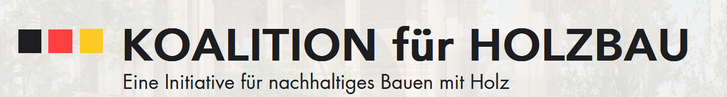 KOALITION für HOLZBAU
Eine Initiative für nachhaltiges Bauen mit Holz